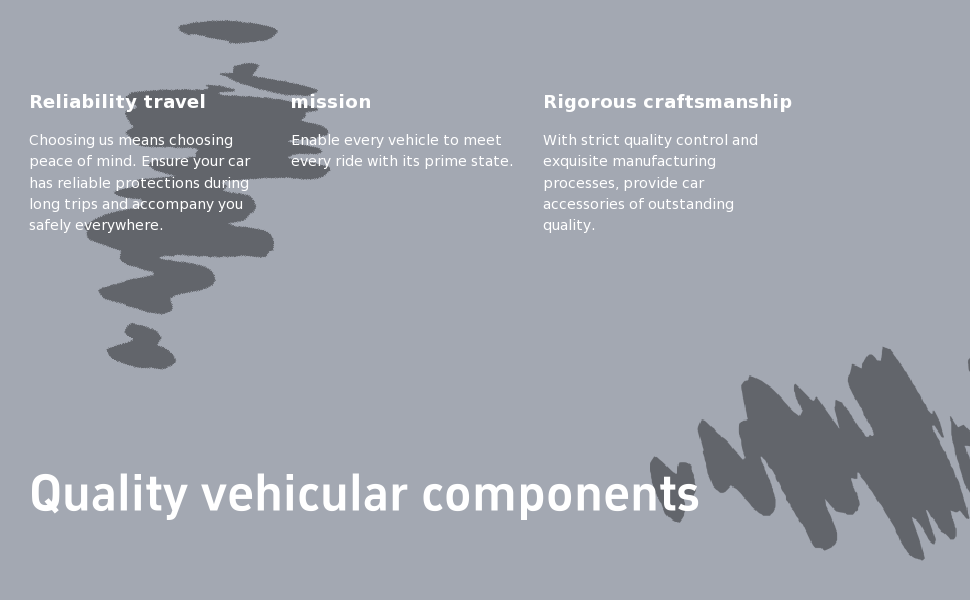 Reliability travel

Choosing us means choosing peace of mind. Ensure your car has reliable protections during long trips and accompany you safely everywhere.

mission

Enable every vehicle to meet every ride with its prime state.

Rigorous craftsmanship

With strict quality control and exquisite manufacturing processes, provide car accessories of outstanding quality.

Quality vehicular components